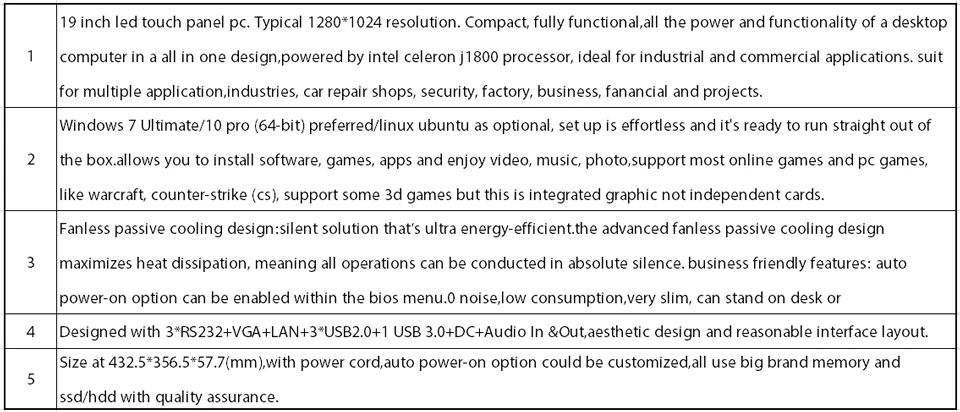 | | |
|---|---|
| 1 | 19 inch led touch panel pc. Typical 1280*1024 resolution. Compact, fully functional,all the power and functionality of a desktop computer in a all in one design,powered by intel celeron j1800 processor, ideal for industrial and commercial applications. suit for multiple application,industries, car repair shops, security, factory, business, fanancial and projects. |
| 2 | Windows 7 Ultimate/10 pro (64-bit) preferred/linux ubuntu as optional, set up is effortless and it's ready to run straight out of the box.allows you to install software, games, apps and enjoy video, music, photo,support most online games and pc games, like warcraft, counter-strike (cs), support some 3d games but this is integrated graphic not independent cards. |
| 3 | Fanless passive cooling design:silent solution that's ultra energy-efficient.the advanced fanless passive cooling design maximizes heat dissipation, meaning all operations can be conducted in absolute silence. business friendly features: auto power-on option can be enabled within the bios menu.0 noise,low consumption,very slim, can stand on desk or |
| 4 | Designed with 3*RS232+VGA+LAN+3*USB2.0+1 USB 3.0+DC+Audio In &Out,aesthetic design and reasonable interface layout. |
| 5 | Size at 432.5*356.5*57.7(mm),with power cord,auto power-on option could be customized,all use big brand memory and ssd/hdd with quality assurance. |